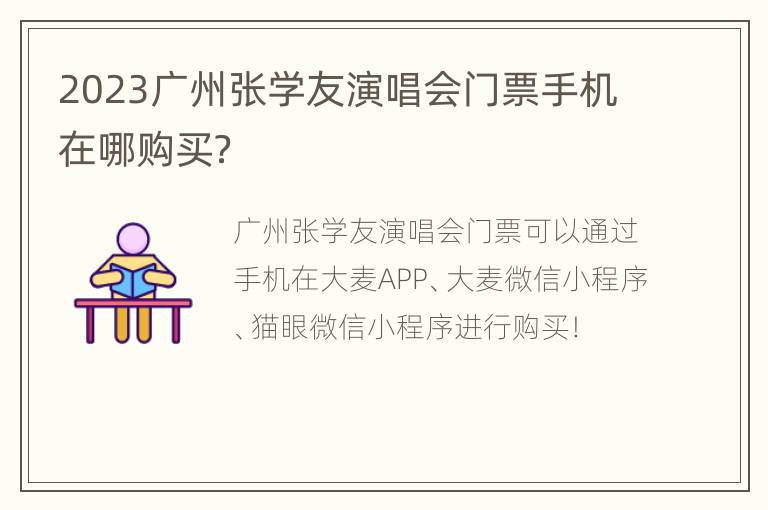 2023广州张学友演唱会门票手机在哪购买?

广州张学友演唱会门票可以通过手机在大麦APP、大麦微信小程序、猫眼微信小程序进行购买!